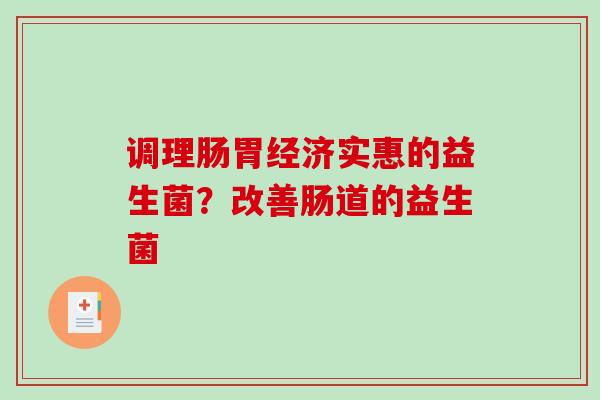 调理肠胃经济实惠的益生菌？改善肠道的益生菌